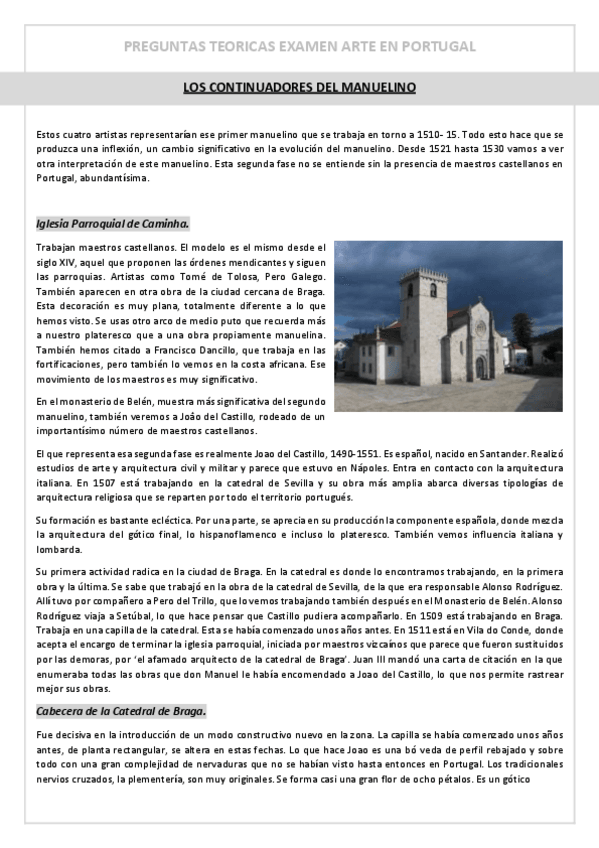 PREGUNTAS TEORICAS EXAMEN ARTE EN PORTUGAL

LOS CONTINUADORES DEL MANUELINO

Estos cuatro artistas representarían ese primer manuelino que se trabaja en torno a 1510- 15. Todo esto hace que se produzca una inflexión, un cambio significativo en la evolución del manuelino. Desde 1521 hasta 1530 vamos a ver otra interpretación de este manuelino. Esta segunda fase no se entiende sin la presencia de maestros castellanos en Portugal, abundantísima.

Iglesia Parroquial de Caminha.

Trabajan maestros castellanos. El modelo es el mismo desde el siglo XIV, aquel que proponen las órdenes mendicantes y siguen las parroquias. Artistas como Tomé de Tolosa, Pero Galego. También aparecen en otra obra de la ciudad cercana de Braga. Esta decoración es muy plana, totalmente diferente a lo que hemos visto. Se usas otro arco de medio puto que recuerda más a nuestro plateresco que a una obra propiamente manuelina. También hemos citado a Francisco Dancillo, que trabaja en las fortificaciones, pero también lo vemos en la costa africana. Ese movimiento de los maestros es muy significativo.

En el monasterio de Belén, muestra más significativa del segundo manuelino, también veremos a João del Castillo, rodeado de un importantísimo número de maestros castellanos.

El que representa esa segunda fase es realmente Joao del Castillo, 1490-1551. Es español, nacido en Santander. Realizó estudios de arte y arquitectura civil y militar y parece que estuvo en Nápoles. Entra en contacto con la arquitectura italiana. En 1507 está trabajando en la catedral de Sevilla y su obra más amplia abarca diversas tipologías de arquitectura religiosa que se reparten por todo el territorio portugués.

Su formación es bastante ecléctica. Por una parte, se aprecia en su producción la componente española, donde mezcla la arquitectura del gótico final, lo hispanoflamenco e incluso lo plateresco. También vemos influencia italiana y lombarda.

Su primera actividad radica en la ciudad de Braga. En la catedral es donde lo encontramos trabajando, en la primera obra y la última. Se sabe que trabajó en la obra de la catedral de Sevilla, de la que era responsable Alonso Rodríguez. Allí tuvo por compañero a Pero del Trillo, que lo vemos trabajando también después en el Monasterio de Belén. Alonso Rodríguez viaja a Setúbal, lo que hace pensar que Castillo pudiera acompañarlo. En 1509 está trabajando en Braga. Trabaja en una capilla de la catedral. Esta se había comenzado unos años antes. En 1511 está en Vila do Conde, donde acepta el encargo de terminar la iglesia parroquial, iniciada por maestros vizcaínos que parece que fueron sustituidos por las demoras, por 'el afamado arquitecto de la catedral de Braga'. Juan III mandó una carta de citación en la que enumeraba todas las obras que don Manuel le había encomendado a Joao del Castillo, lo que nos permite rastrear mejor sus obras.

Cabecera de la Catedral de Braga.

Fue decisiva en la introducción de un modo constructivo nuevo en la zona. La capilla se había comenzado unos años antes, de planta rectangular, se altera en estas fechas. Lo que hace Joao es una bó veda de perfil rebajado y sobre todo con una gran complejidad de nervaduras que no se habían visto hasta entonces en Portugal. Los tradicionales nervios cruzados, la plementería, son muy originales. Se forma casi una gran flor de ocho pétalos. Es un gótico